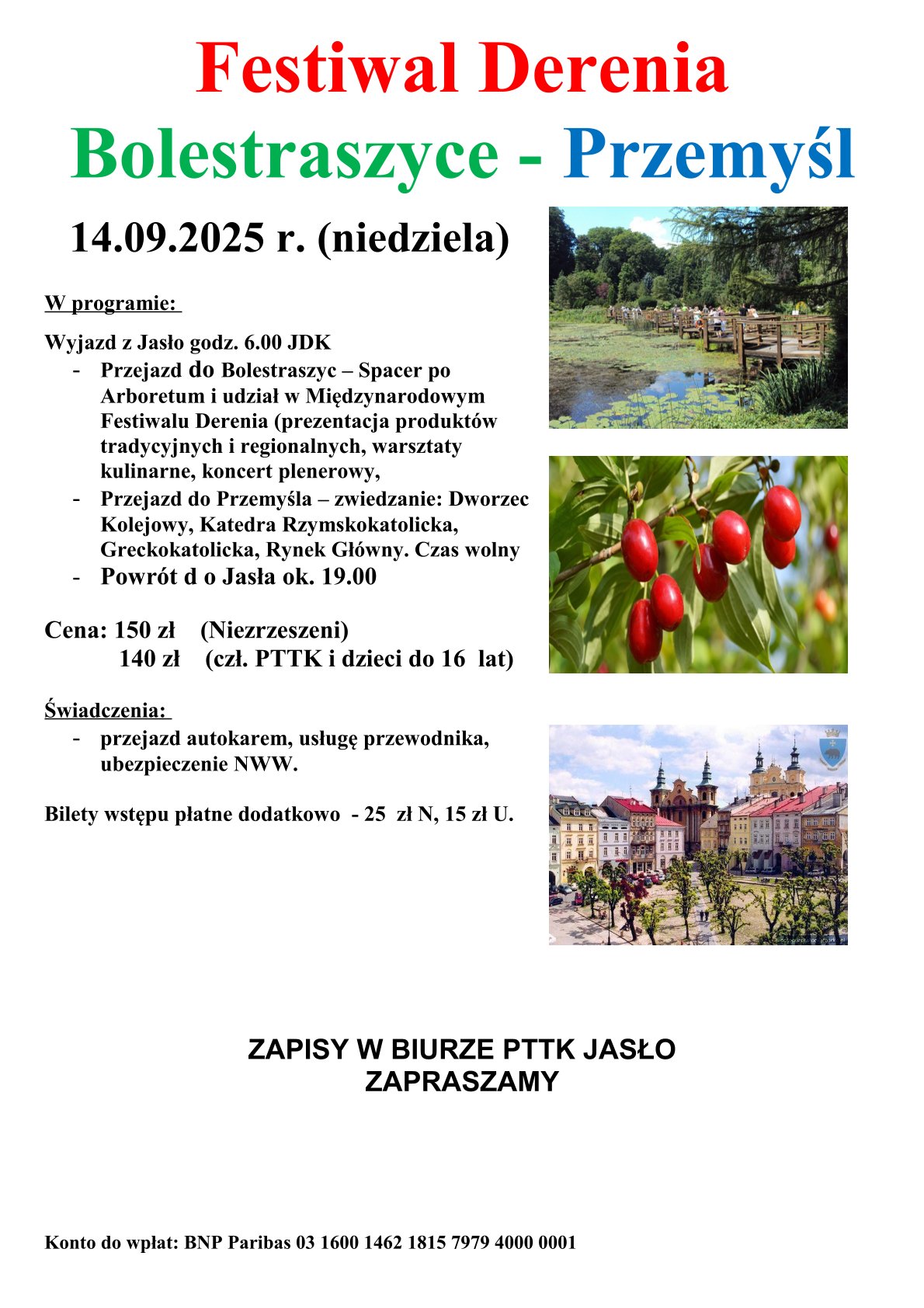 Festiwal Derenia
Bolestraszyce - Przemyśl

14.09.2025 r. (niedziela)

W programie:

Wyjazd z Jasło godz. 6.00 JDK
- Przejazd do Bolestraszyc – Spacer po Arboretum i udział w Międzynarodowym Festiwalu Derenia (prezentacja produktów tradycyjnych i regionalnych, warsztaty kulinarne, koncert plenerowy,
- Przejazd do Przemyśla – zwiedzanie: Dworzec Kolejowy, Katedra Rzymskokatolicka, Greckokatolicka, Rynek Główny. Czas wolny
- Powrót d o Jasła ok. 19.00

Cena: 150 zł (Niezrzeszeni)
140 zł (czł. PTTK i dzieci do 16 lat)

Świadczenia:
- przejazd autokarem, usługę przewodnika, ubezpieczenie NWW.

Bilety wstępu płatne dodatkowo - 25 zł N, 15 zł U.

ZAPISY W BIURZE PTTK JASŁO
ZAPRASZAMY

Konto do wpłat: BNP Paribas 03 1600 1462 1815 7979 4000 0001